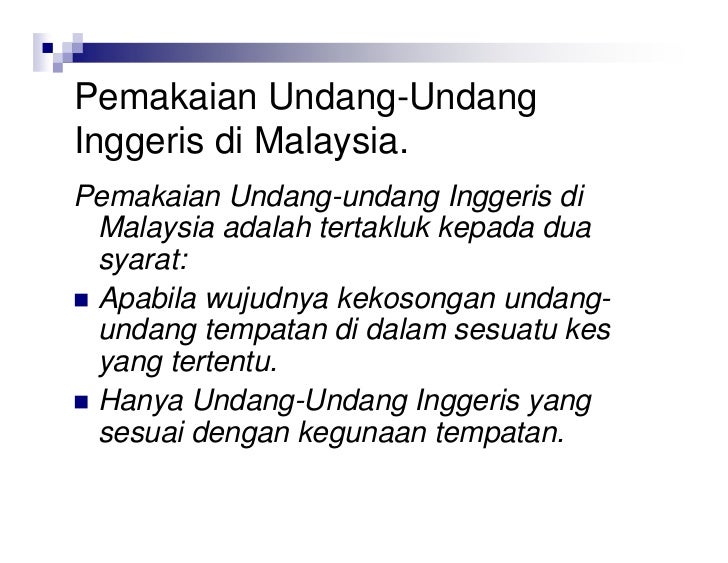 Pemakaian Undang-Undang Inggeris di Malaysia.

Pemakaian Undang-undang Inggeris di Malaysia adalah tertakluk kepada dua syarat:

• Apabila wujudnya kekosongan undang-undang tempatan di dalam sesuatu kes yang tertentu.
• Hanya Undang-Undang Inggeris yang sesuai dengan kegunaan tempatan.